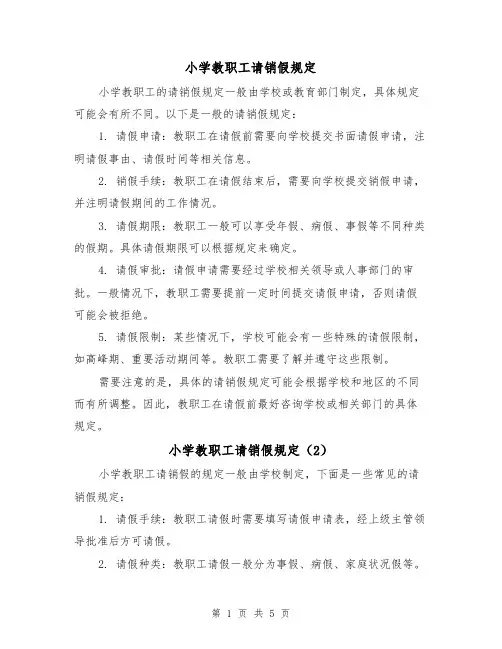 小学教职工请销假规定

小学教职工的请销假规定一般由学校或教育部门制定，具体规定可能会有所不同。以下是一般的请销假规定：

1. 请假申请：教职工在请假前需要向学校提交书面请假申请，注明请假事由、请假时间等相关信息。

2. 销假手续：教职工在请假结束后，需要向学校提交销假申请，并注明请假期间的工作情况。

3. 请假期限：教职工一般可以享受年假、病假、事假等不同种类的假期。具体请假期限可以根据规定来确定。

4. 请假审批：请假申请需要经过学校相关领导或人事部门的审批。一般情况下，教职工需要提前一定时间提交请假申请，否则请假可能会被拒绝。

5. 请假限制：某些情况下，学校可能会有一些特殊的请假限制，如高峰期、重要活动期间等。教职工需要了解并遵守这些限制。

需要注意的是，具体的请销假规定可能会根据学校和地区的不同而有所调整。因此，教职工在请假前最好咨询学校或相关部门的具体规定。

小学教职工请销假规定（2）

小学教职工请销假的规定一般由学校制定，下面是一些常见的请销假规定：

1. 请假手续：教职工请假时需要填写请假申请表，经上级主管领导批准后方可请假。

2. 请假种类：教职工请假一般分为事假、病假、家庭状况假等。

第 1 页 共 5 页